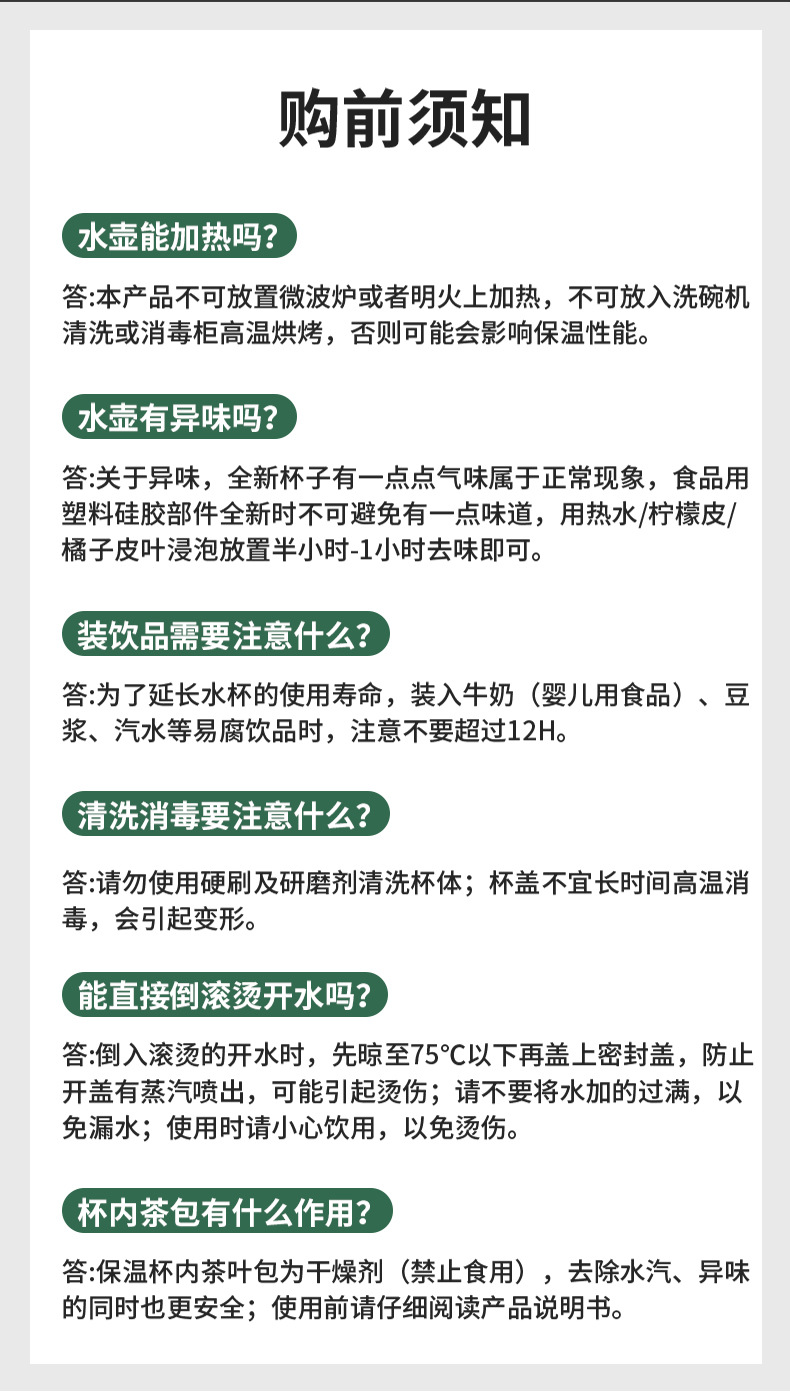 购前须知

水壶能加热吗?

答:本产品不可放置微波炉或者明火上加热，不可放入洗碗机清洗或消毒柜高温烘烤，否则可能会影响保温性能。

水壶有异味吗?

答:关于异味，全新杯子有一点点气味属于正常现象，食品用塑料硅胶部件全新时不可避免有一点味道，用热水/柠檬皮/橘子皮叶浸泡放置半小时-1小时去味即可。

装饮品需要注意什么?

答:为了延长水杯的使用寿命，装入牛奶（婴儿用食品）、豆浆、汽水等易腐饮品时，注意不要超过12H。

清洗消毒要注意什么?

答:请勿使用硬刷及研磨剂清洗杯体；杯盖不宜长时间高温消毒，会引起变形。

能直接倒滚烫开水吗?

答:倒入滚烫的开水时，先晾至75°C以下再盖上密封盖，防止开盖有蒸汽喷出，可能引起烫伤；请不要将水加的过满，以免漏水；使用时请小心饮用，以免烫伤。

杯内茶包有什么作用?

答:保温杯内茶叶包为干燥剂（禁止食用），去除水汽、异味的同时也更安全；使用前请仔细阅读产品说明书。